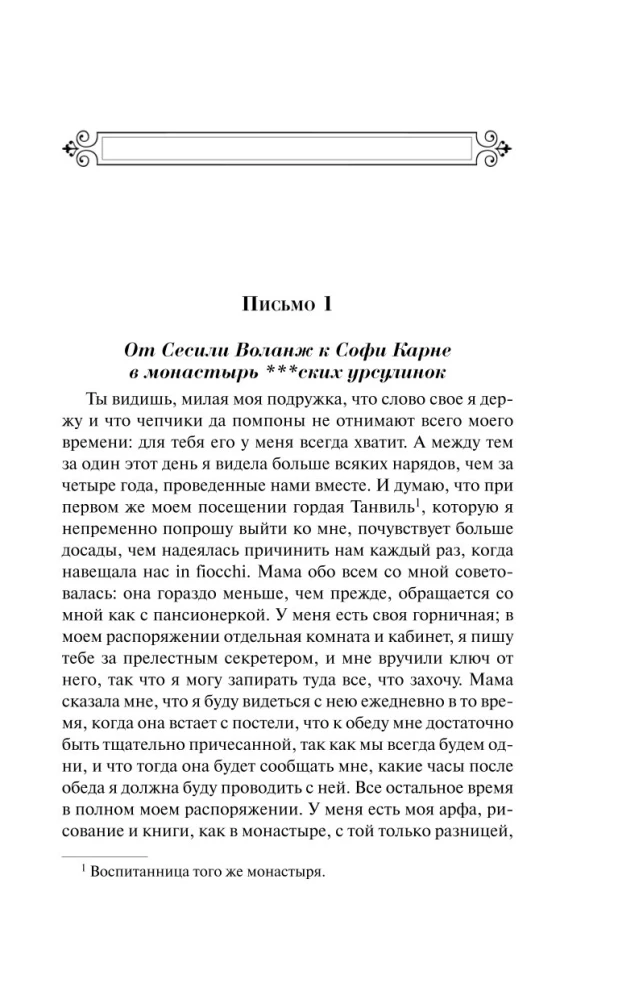 Письмо 1

От Сесили Воланж к Софи Карне
в монастырь ***ских урсулинок

Ты видишь, милая моя подружка, что слово свое я держу и что чепчики да помпоны не отнимают всего моего времени: для тебя его у меня всегда хватит. А между тем за один этот день я видела больше всяких нарядов, чем за четыре года, проведенные нами вместе. И думаю, что при первом же моем посещении гордая Танвиль$^1$, которую я непременно попрошу выйти ко мне, почувствует больше досады, чем надеялась причинить нам каждый раз, когда навещала нас in fiocchi. Мама обо всем со мной советовалась: она гораздо меньше, чем прежде, обращается со мной как с пансионеркой. У меня есть своя горничная; в моем распоряжении отдельная комната и кабинет, я пишу тебе за прелестным секретером, и мне вручили ключ от него, так что я могу запирать туда все, что захочу. Мама сказала мне, что я буду видеться с нею ежедневно в то время, когда она встает с постели, что к обеду мне достаточно быть тщательно причесанной, так как мы всегда будем одни, и что тогда она будет сообщать мне, какие часы после обеда я должна буду проводить с ней. Все остальное время в полном моем распоряжении. У меня есть моя арфа, рисование и книги, как в монастыре, с той только разницей,

$^1$ Воспитанница того же монастыря.